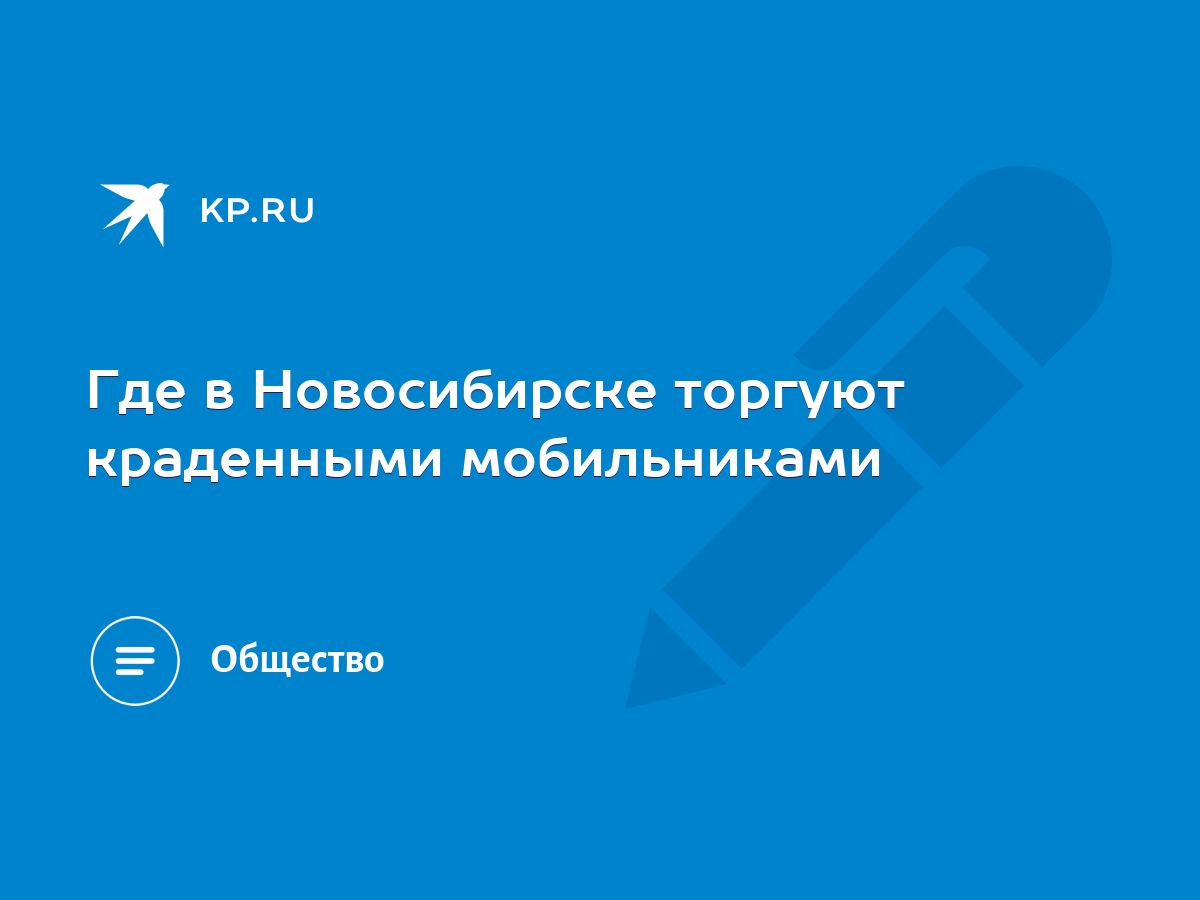 KP.RU

Где в Новосибирске торгуют краденными мобильниками

Общество